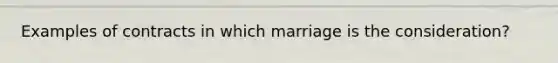 Examples of contracts in which marriage is the consideration?